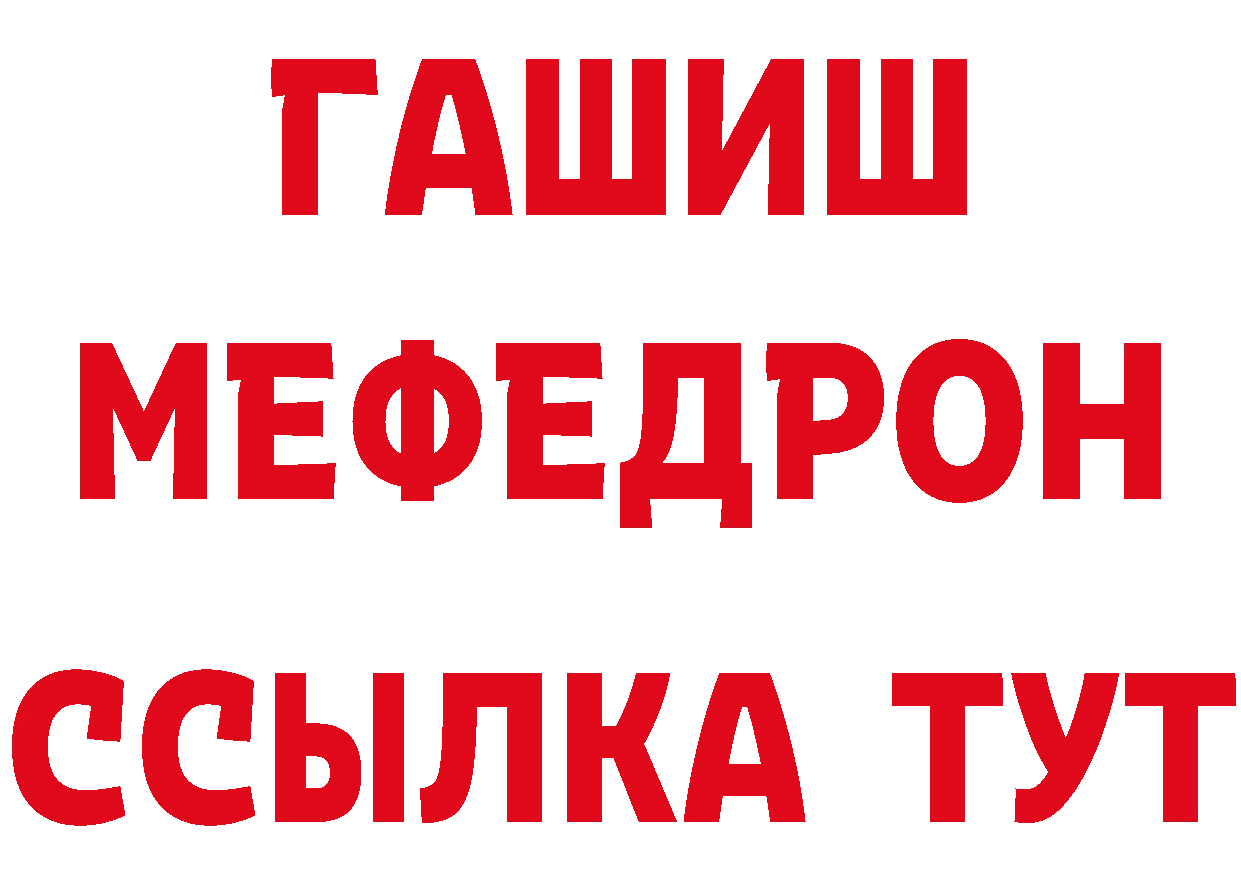 ГАШИШ
МЕФЕДРОН
ССЫЛКА ТУТ